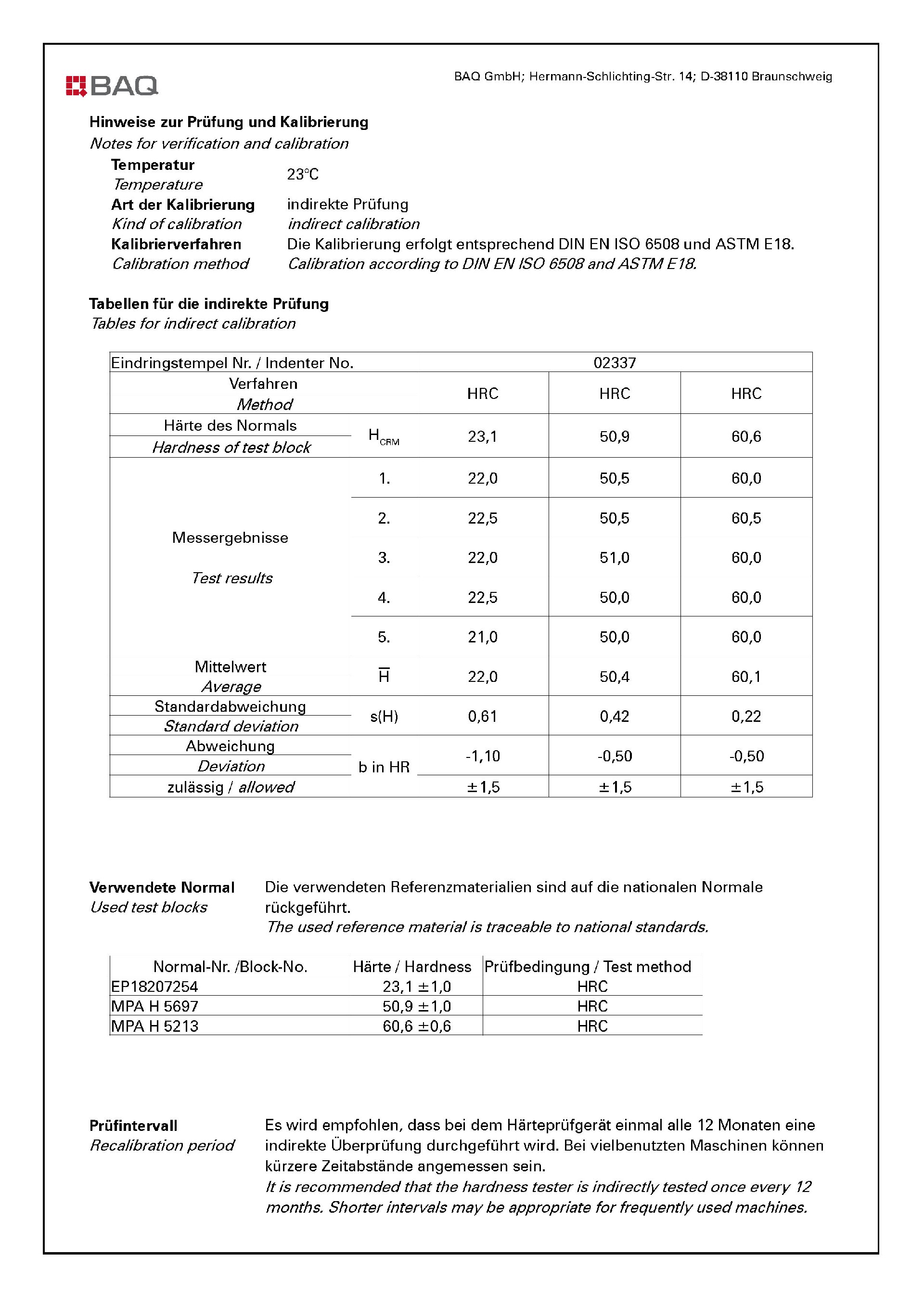 BAQ

BAQ GmbH; Hermann-Schlichting-Str. 14; D-38110 Braunschweig

Hinweise zur Prüfung und Kalibrierung
Notes for verification and calibration

Temperatur
Temperature
23°C

Art der Kalibrierung
Kind of calibration
indirekte Prüfung
indirect calibration

Kalibrierverfahren
Calibration method
Die Kalibrierung erfolgt entsprechend DIN EN ISO 6508 und ASTM E18.
Calibration according to DIN EN ISO 6508 and ASTM E18.

Tabellen für die indirekte Prüfung
Tables for indirect calibration

| Eindringstempel Nr. / Indenter No. | | 02337 | | |
|---|---|---|---|---|
| Verfahren Method | | HRC | HRC | HRC |
| Härte des Normals Hardness of test block | $H_{CRM}$ | 23,1 | 50,9 | 60,6 |
| Messergebnisse Test results | 1. | 22,0 | 50,5 | 60,0 |
| | 2. | 22,5 | 50,5 | 60,5 |
| | 3. | 22,0 | 51,0 | 60,0 |
| | 4. | 22,5 | 50,0 | 60,0 |
| | 5. | 21,0 | 50,0 | 60,0 |
| Mittelwert Average | $\overline{H}$ | 22,0 | 50,4 | 60,1 |
| Standardabweichung Standard deviation | s(H) | 0,61 | 0,42 | 0,22 |
| Abweichung Deviation | b in HR | -1,10 | -0,50 | -0,50 |
| zulässig / allowed | | ±1,5 | ±1,5 | ±1,5 |

Verwendete Normal
Used test blocks

Die verwendeten Referenzmaterialien sind auf die nationalen Normale rückgeführt.
The used reference material is traceable to national standards.

| Normal-Nr. /Block-No. | Härte / Hardness | Prüfbedingung / Test method |
|---|---|---|
| EP18207254 | 23,1 ±1,0 | HRC |
| MPA H 5697 | 50,9 ±1,0 | HRC |
| MPA H 5213 | 60,6 ±0,6 | HRC |

Prüfintervall
Recalibration period

Es wird empfohlen, dass bei dem Härteprüfgerät einmal alle 12 Monaten eine indirekte Überprüfung durchgeführt wird. Bei vielbenutzten Maschinen können kürzere Zeitabstände angemessen sein.
It is recommended that the hardness tester is indirectly tested once every 12 months. Shorter intervals may be appropriate for frequently used machines.